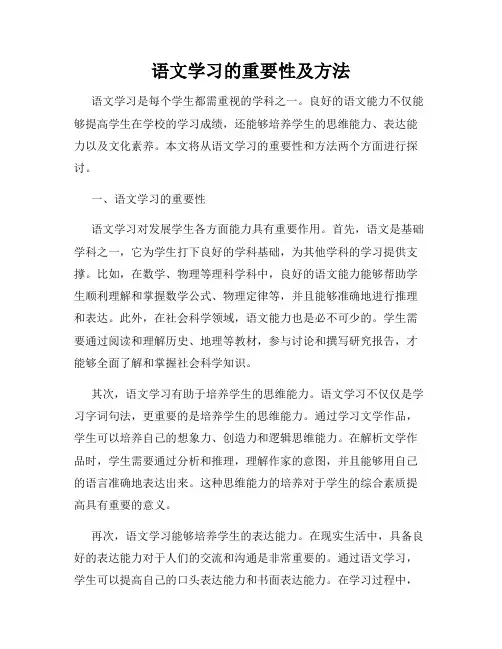 语文学习的重要性及方法

语文学习是每个学生都需重视的学科之一。良好的语文能力不仅能够提高学生在学校的学习成绩，还能够培养学生的思维能力、表达能力以及文化素养。本文将从语文学习的重要性和方法两个方面进行探讨。

一、语文学习的重要性

语文学习对发展学生各方面能力具有重要作用。首先，语文是基础学科之一，它为学生打下良好的学科基础，为其他学科的学习提供支撑。比如，在数学、物理等理科学科中，良好的语文能力能够帮助学生顺利理解和掌握数学公式、物理定律等，并且能够准确地进行推理和表达。此外，在社会科学领域，语文能力也是必不可少的。学生需要通过阅读和理解历史、地理等教材，参与讨论和撰写研究报告，才能够全面了解和掌握社会科学知识。

其次，语文学习有助于培养学生的思维能力。语文学习不仅仅是学习字词句法，更重要的是培养学生的思维能力。通过学习文学作品，学生可以培养自己的想象力、创造力和逻辑思维能力。在解析文学作品时，学生需要通过分析和推理，理解作家的意图，并且能够用自己的语言准确地表达出来。这种思维能力的培养对于学生的综合素质提高具有重要的意义。

再次，语文学习能够培养学生的表达能力。在现实生活中，具备良好的表达能力对于人们的交流和沟通是非常重要的。通过语文学习，学生可以提高自己的口头表达能力和书面表达能力。在学习过程中，